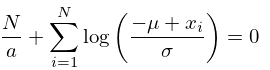 $\frac{N}{a} + \sum_{i=1}^{N} \log\left(\frac{-\mu + x_i}{\sigma}\right) = 0$